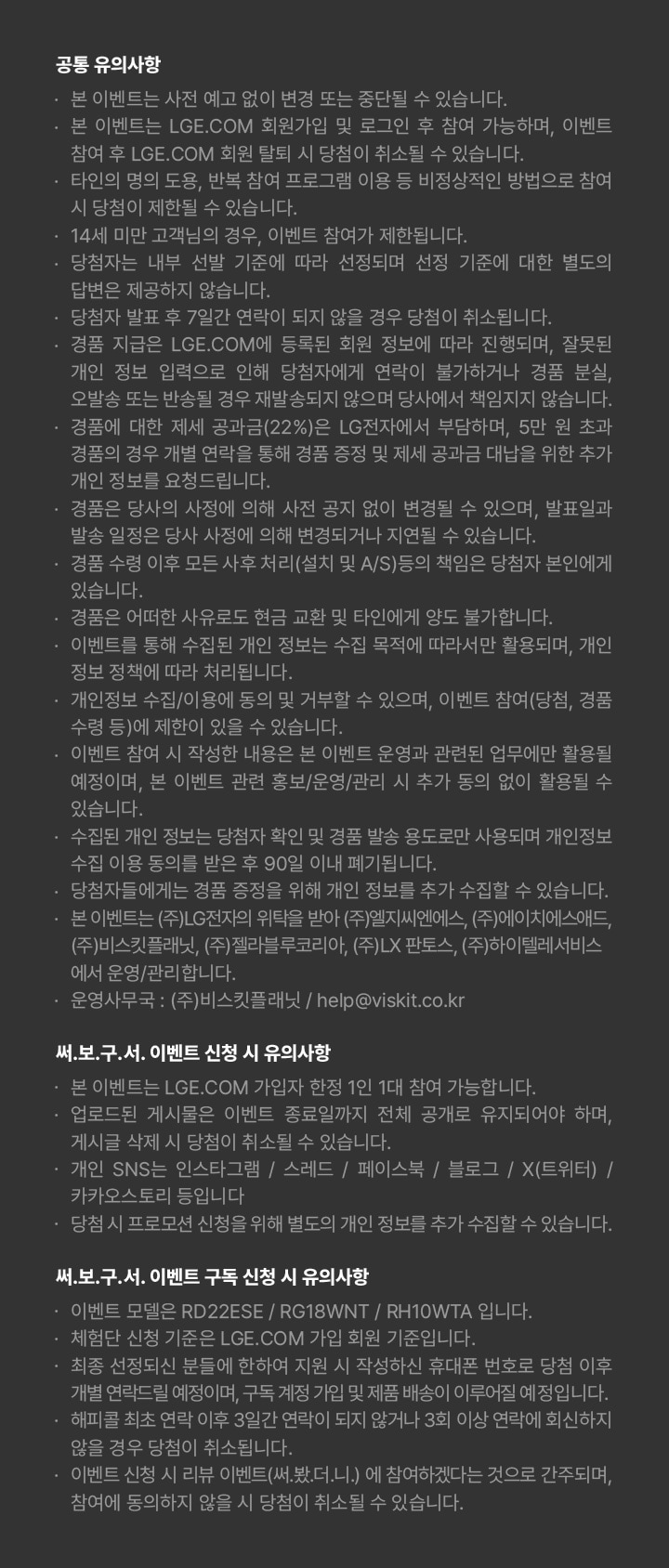 공통 유의사항

· 본 이벤트는 사전 예고 없이 변경 또는 중단될 수 있습니다.
· 본 이벤트는 LGE.COM 회원가입 및 로그인 후 참여 가능하며, 이벤트 참여 후 LGE.COM 회원 탈퇴 시 당첨이 취소될 수 있습니다.
· 타인의 명의 도용, 반복 참여 프로그램 이용 등 비정상적인 방법으로 참여 시 당첨이 제한될 수 있습니다.
· 14세 미만 고객님의 경우, 이벤트 참여가 제한됩니다.
· 당첨자는 내부 선발 기준에 따라 선정되며 선정 기준에 대한 별도의 답변은 제공하지 않습니다.
· 당첨자 발표 후 7일간 연락이 되지 않을 경우 당첨이 취소됩니다.
· 경품 지급은 LGE.COM에 등록된 회원 정보에 따라 진행되며, 잘못된 개인 정보 입력으로 인해 당첨자에게 연락이 불가하거나 경품 분실, 오발송 또는 반송될 경우 재발송되지 않으며 당사에서 책임지지 않습니다.
· 경품에 대한 제세 공과금(22%)은 LG전자에서 부담하며, 5만 원 초과 경품의 경우 개별 연락을 통해 경품 증정 및 제세 공과금 대납을 위한 추가 개인 정보를 요청드립니다.
· 경품은 당사의 사정에 의해 사전 공지 없이 변경될 수 있으며, 발표일과 발송 일정은 당사 사정에 의해 변경되거나 지연될 수 있습니다.
· 경품 수령 이후 모든 사후 처리(설치 및 A/S)등의 책임은 당첨자 본인에게 있습니다.
· 경품은 어떠한 사유로도 현금 교환 및 타인에게 양도 불가합니다.
· 이벤트를 통해 수집된 개인 정보는 수집 목적에 따라서만 활용되며, 개인 정보 정책에 따라 처리됩니다.
· 개인정보 수집/이용에 동의 및 거부할 수 있으며, 이벤트 참여(당첨, 경품 수령 등)에 제한이 있을 수 있습니다.
· 이벤트 참여 시 작성한 내용은 본 이벤트 운영과 관련된 업무에만 활용될 예정이며, 본 이벤트 관련 홍보/운영/관리 시 추가 동의 없이 활용될 수 있습니다.
· 수집된 개인 정보는 당첨자 확인 및 경품 발송 용도로만 사용되며 개인정보 수집 이용 동의를 받은 후 90일 이내 폐기됩니다.
· 당첨자들에게는 경품 증정을 위해 개인 정보를 추가 수집할 수 있습니다.
· 본 이벤트는 (주)LG전자의 위탁을 받아 (주)엘지씨엔에스, (주)에이치에스애드, (주)비스킷플래닛, (주)젤라블루코리아, (주)LX 판토스, (주)하이텔레서비스에서 운영/관리합니다.
· 운영사무국 : (주)비스킷플래닛 / help@viskit.co.kr

써.보.구.서. 이벤트 신청 시 유의사항

· 본 이벤트는 LGE.COM 가입자 한정 1인 1대 참여 가능합니다.
· 업로드된 게시물은 이벤트 종료일까지 전체 공개로 유지되어야 하며, 게시글 삭제 시 당첨이 취소될 수 있습니다.
· 개인 SNS는 인스타그램 / 스레드 / 페이스북 / 블로그 / X(트위터) / 카카오스토리 등입니다
· 당첨 시 프로모션 신청을 위해 별도의 개인 정보를 추가 수집할 수 있습니다.

써.보.구.서. 이벤트 구독 신청 시 유의사항

· 이벤트 모델은 RD22ESE / RG18WNT / RH10WTA 입니다.
· 체험단 신청 기준은 LGE.COM 가입 회원 기준입니다.
· 최종 선정되신 분들에 한하여 지원 시 작성하신 휴대폰 번호로 당첨 이후 개별 연락드릴 예정이며, 구독 계정 가입 및 제품 배송이 이루어질 예정입니다.
· 해피콜 최초 연락 이후 3일간 연락이 되지 않거나 3회 이상 연락에 회신하지 않을 경우 당첨이 취소됩니다.
· 이벤트 신청 시 리뷰 이벤트(써.봤.더.니.) 에 참여하겠다는 것으로 간주되며, 참여에 동의하지 않을 시 당첨이 취소될 수 있습니다.